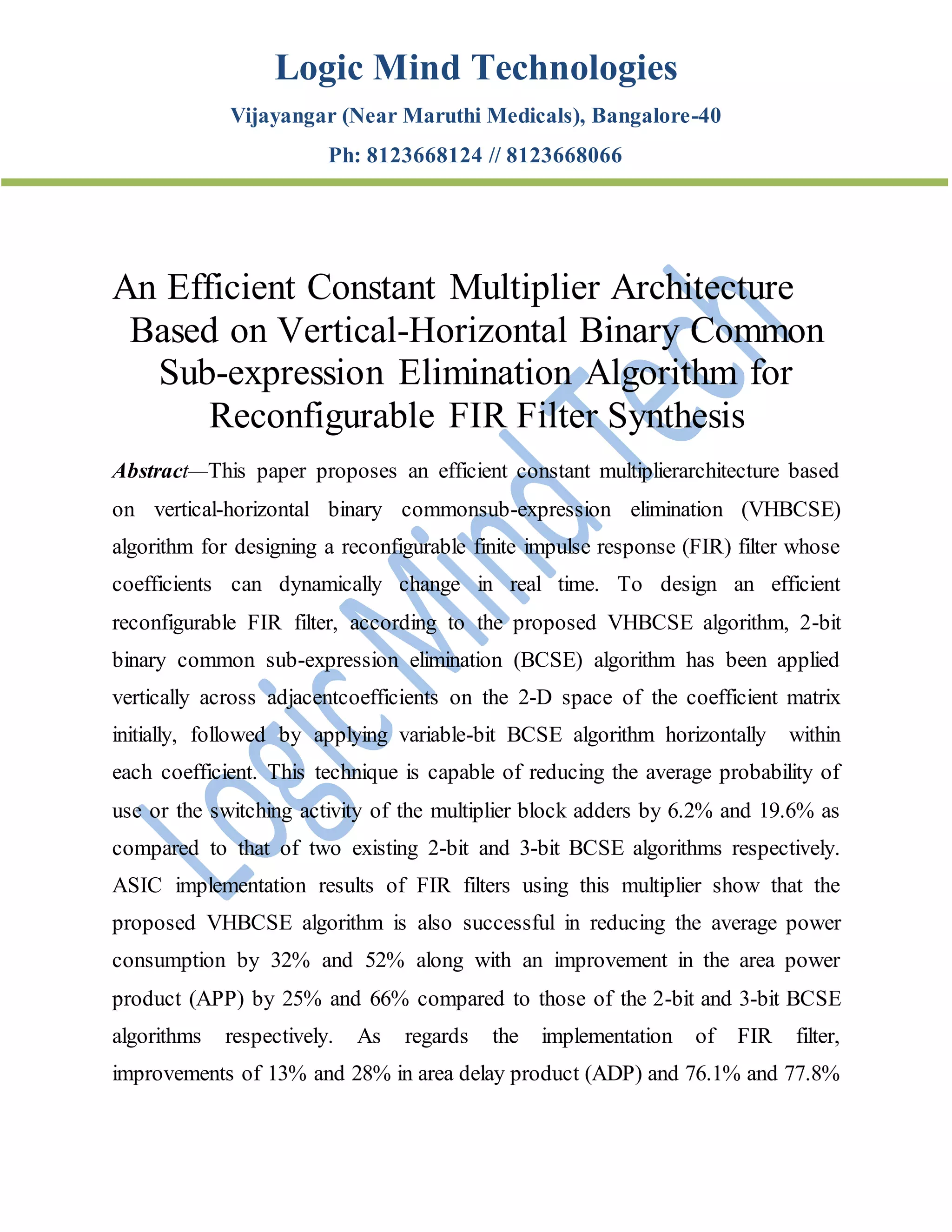 Logic Mind Technologies

Vijayangar (Near Maruthi Medicals), Bangalore-40

Ph: 8123668124 // 8123668066

An Efficient Constant Multiplier Architecture Based on Vertical-Horizontal Binary Common Sub-expression Elimination Algorithm for Reconfigurable FIR Filter Synthesis

Abstract—This paper proposes an efficient constant multiplierarchitecture based on vertical-horizontal binary commonsub-expression elimination (VHBCSE) algorithm for designing a reconfigurable finite impulse response (FIR) filter whose coefficients can dynamically change in real time. To design an efficient reconfigurable FIR filter, according to the proposed VHBCSE algorithm, 2-bit binary common sub-expression elimination (BCSE) algorithm has been applied vertically across adjacentcoefficients on the 2-D space of the coefficient matrix initially, followed by applying variable-bit BCSE algorithm horizontally within each coefficient. This technique is capable of reducing the average probability of use or the switching activity of the multiplier block adders by 6.2% and 19.6% as compared to that of two existing 2-bit and 3-bit BCSE algorithms respectively. ASIC implementation results of FIR filters using this multiplier show that the proposed VHBCSE algorithm is also successful in reducing the average power consumption by 32% and 52% along with an improvement in the area power product (APP) by 25% and 66% compared to those of the 2-bit and 3-bit BCSE algorithms respectively. As regards the implementation of FIR filter, improvements of 13% and 28% in area delay product (ADP) and 76.1% and 77.8%

Logic Mind Tech